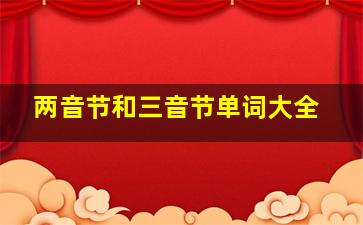 两音节和三音节单词大全